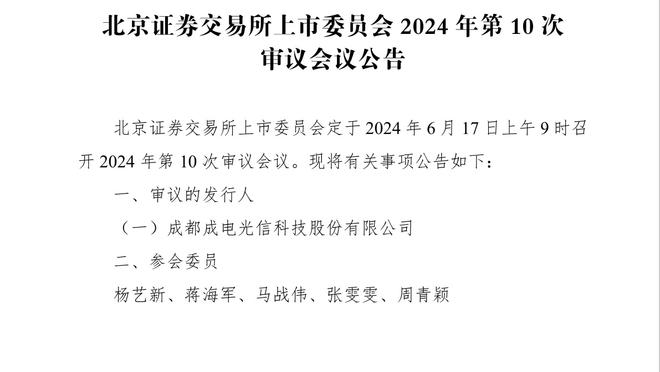 北京证券交易所上市委员会 2024 年第 10 次审议会议公告

北京证券交易所上市委员会定于 2024 年 6 月 17 日上午 9 时召开 2024 年第 10 次审议会议。现将有关事项公告如下：

一、审议的发行人

（一）成都成电光信科技股份有限公司

二、参会委员

杨艺新、蒋海军、马战伟、张雯雯、周青颖